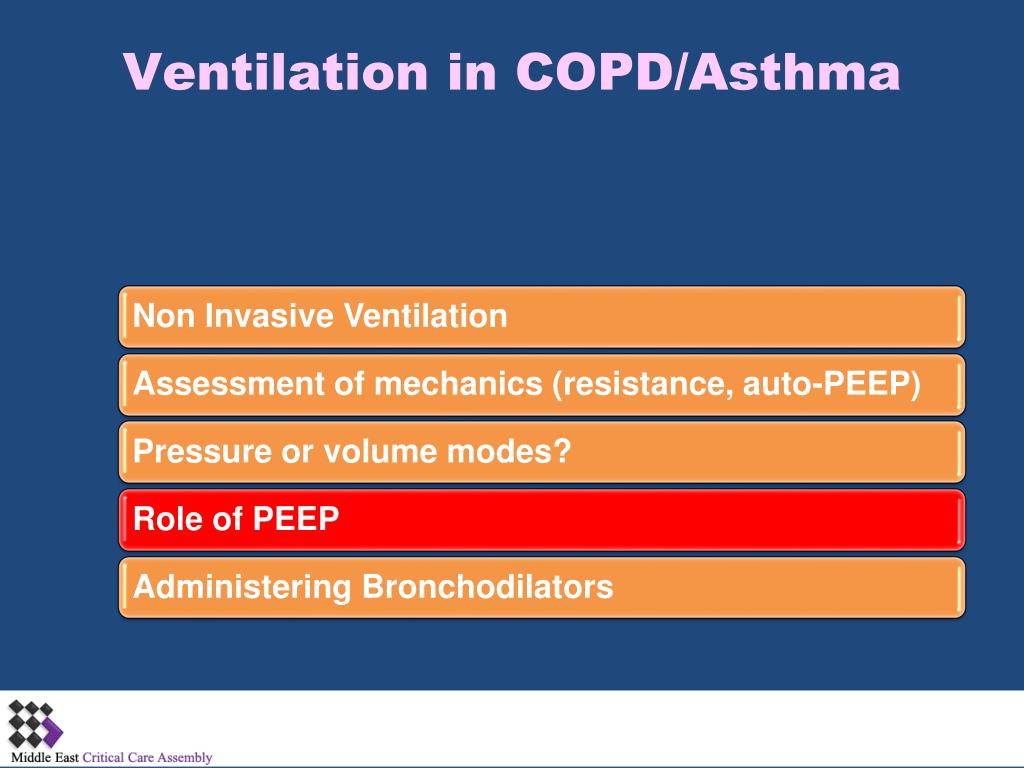 Ventilation in COPD/Asthma

Non Invasive Ventilation

Assessment of mechanics (resistance, auto-PEEP)

Pressure or volume modes?

Role of PEEP

Administering Bronchodilators

Middle East Critical Care Assembly